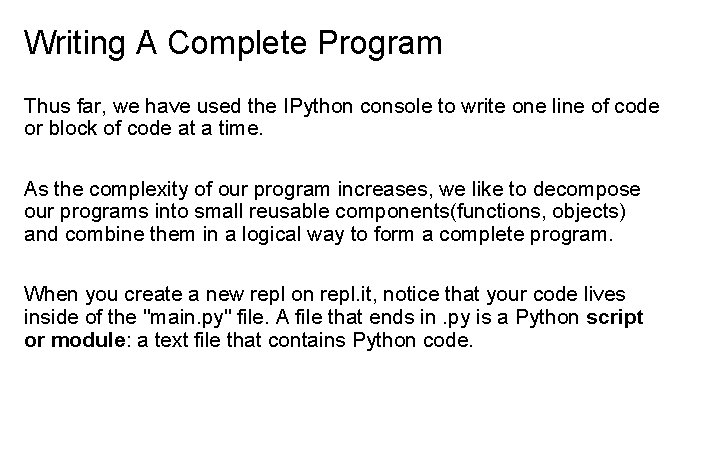 Writing A Complete Program

Thus far, we have used the IPython console to write one line of code or block of code at a time.

As the complexity of our program increases, we like to decompose our programs into small reusable components(functions, objects) and combine them in a logical way to form a complete program.

When you create a new repl on repl.it, notice that your code lives inside of the "main.py" file. A file that ends in .py is a Python script or module: a text file that contains Python code.